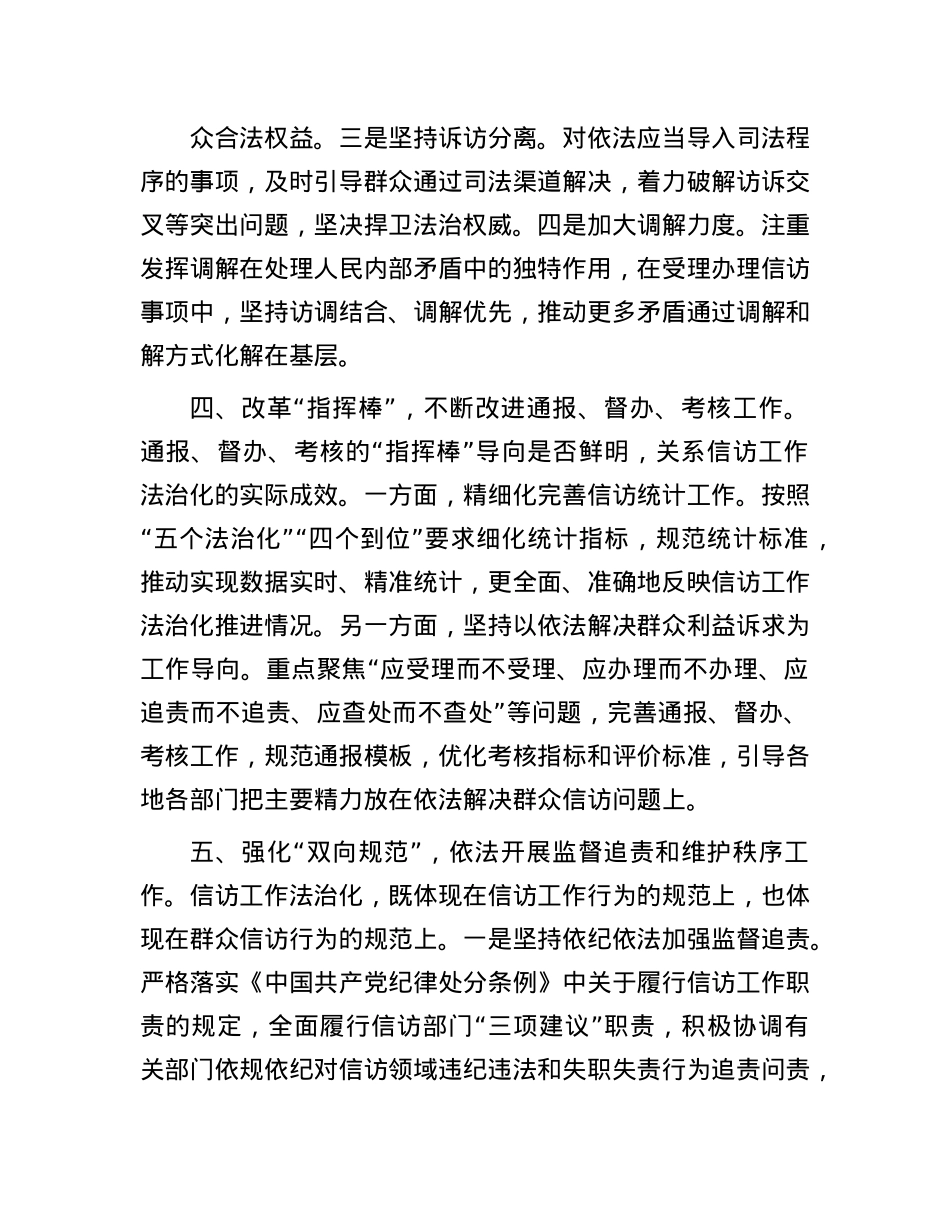 众合法权益。三是坚持诉访分离。对依法应当导入司法程序的事项，及时引导群众通过司法渠道解决，着力破解访诉交叉等突出问题，坚决捍卫法治权威。四是加大调解力度。注重发挥调解在处理人民内部矛盾中的独特作用，在受理办理信访事项中，坚持访调结合、调解优先，推动更多矛盾通过调解和解方式化解在基层。

四、改革“指挥棒”，不断改进通报、督办、考核工作。通报、督办、考核的“指挥棒”导向是否鲜明，关系信访工作法治化的实际成效。一方面，精细化完善信访统计工作。按照“五个法治化”“四个到位”要求细化统计指标，规范统计标准，推动实现数据实时、精准统计，更全面、准确地反映信访工作法治化推进情况。另一方面，坚持以依法解决群众利益诉求为工作导向。重点聚焦“应受理而不受理、应办理而不办理、应追责而不追责、应查处而不查处”等问题，完善通报、督办、考核工作，规范通报模板，优化考核指标和评价标准，引导各地各部门把主要精力放在依法解决群众信访问题上。

五、强化“双向规范”，依法开展监督追责和维护秩序工作。信访工作法治化，既体现在信访工作行为的规范上，也体现在群众信访行为的规范上。一是坚持依纪依法加强监督追责。严格落实《中国共产党纪律处分条例》中关于履行信访工作职责的规定，全面履行信访部门“三项建议”职责，积极协调有关部门依规依纪对信访领域违纪违法和失职失责行为追责问责，